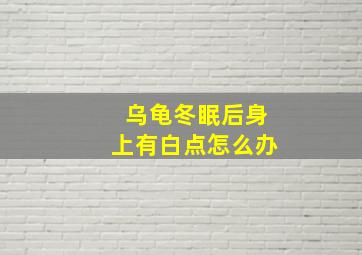 乌龟冬眠后身上有白点怎么办